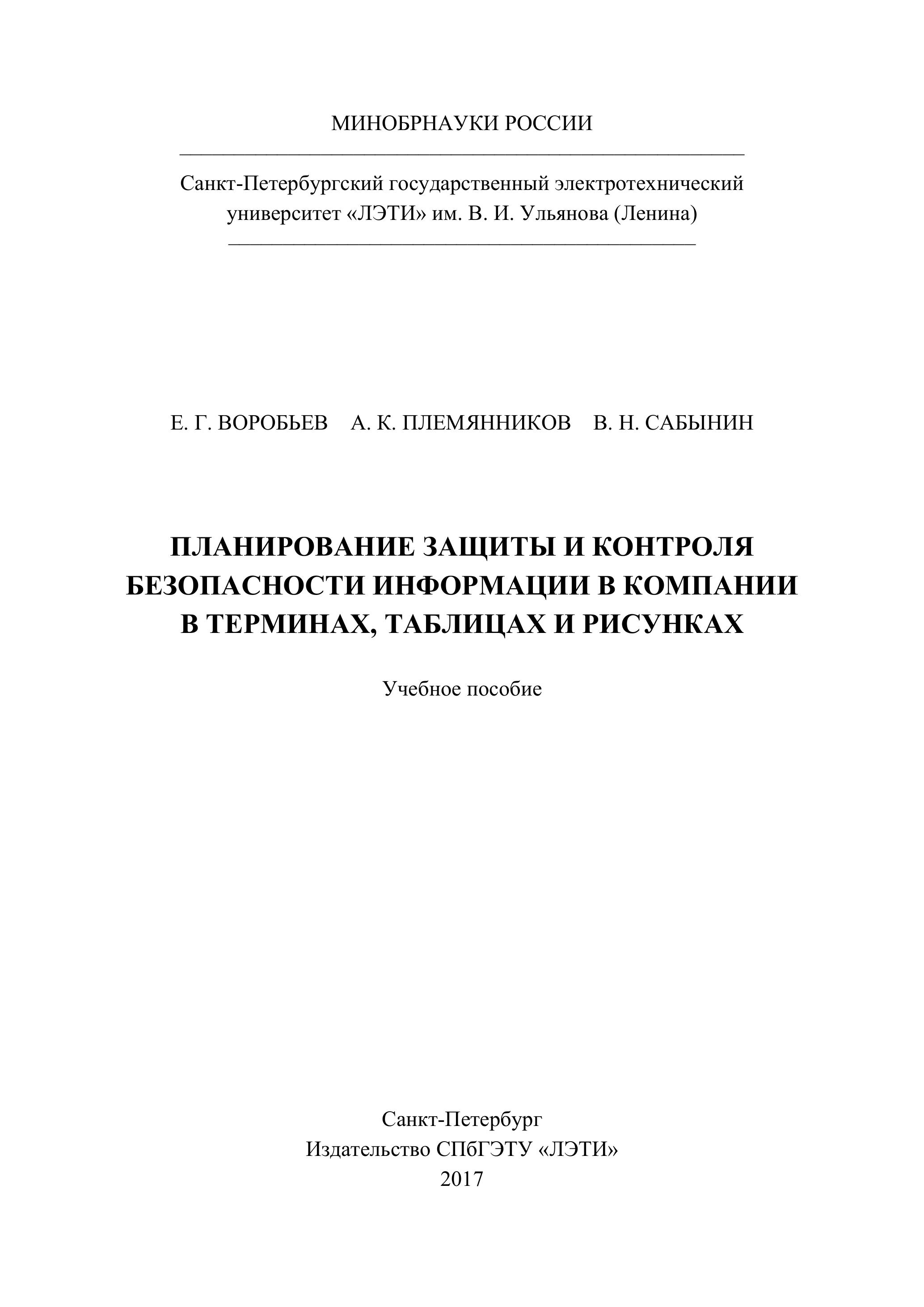 МИНОБРНАУКИ РОССИИ

Санкт-Петербургский государственный электротехнический университет «ЛЭТИ» им. В. И. Ульянова (Ленина)

Е. Г. ВОРОБЬЕВ А. К. ПЛЕМЯННИКОВ В. Н. САБЫНИН

ПЛАНИРОВАНИЕ ЗАЩИТЫ И КОНТРОЛЯ БЕЗОПАСНОСТИ ИНФОРМАЦИИ В КОМПАНИИ В ТЕРМИНАХ, ТАБЛИЦАХ И РИСУНКАХ

Учебное пособие

Санкт-Петербург
Издательство СПбГЭТУ «ЛЭТИ»
2017